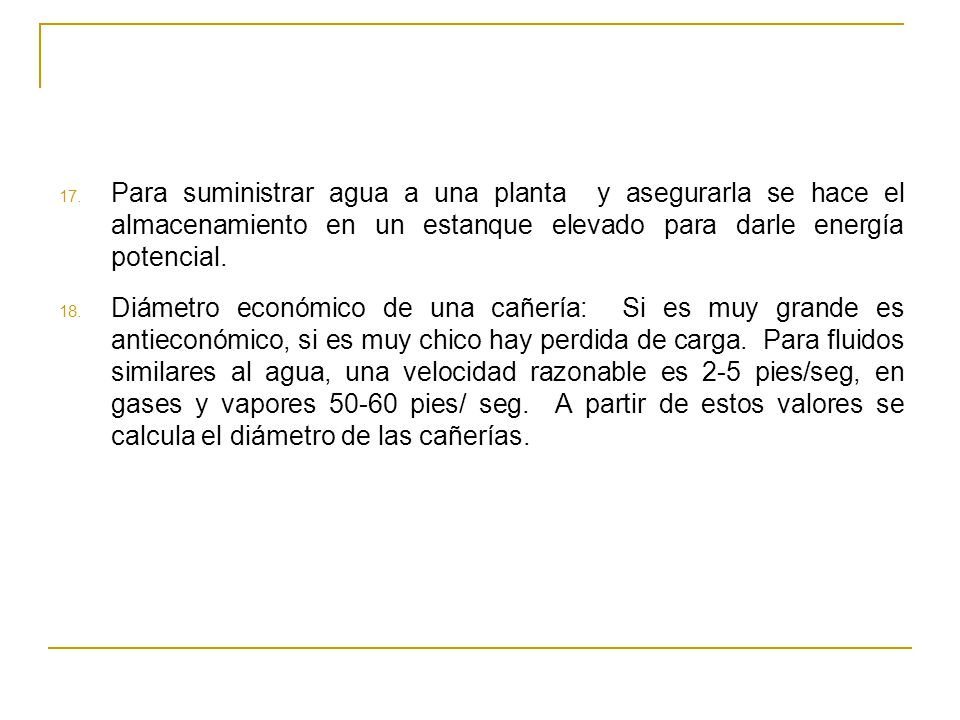 17. Para suministrar agua a una planta y asegurarla se hace el almacenamiento en un estanque elevado para darle energía potencial.

18. Diámetro económico de una cañería: Si es muy grande es antieconómico, si es muy chico hay perdida de carga. Para fluidos similares al agua, una velocidad razonable es 2-5 pies/seg, en gases y vapores 50-60 pies/ seg. A partir de estos valores se calcula el diámetro de las cañerías.